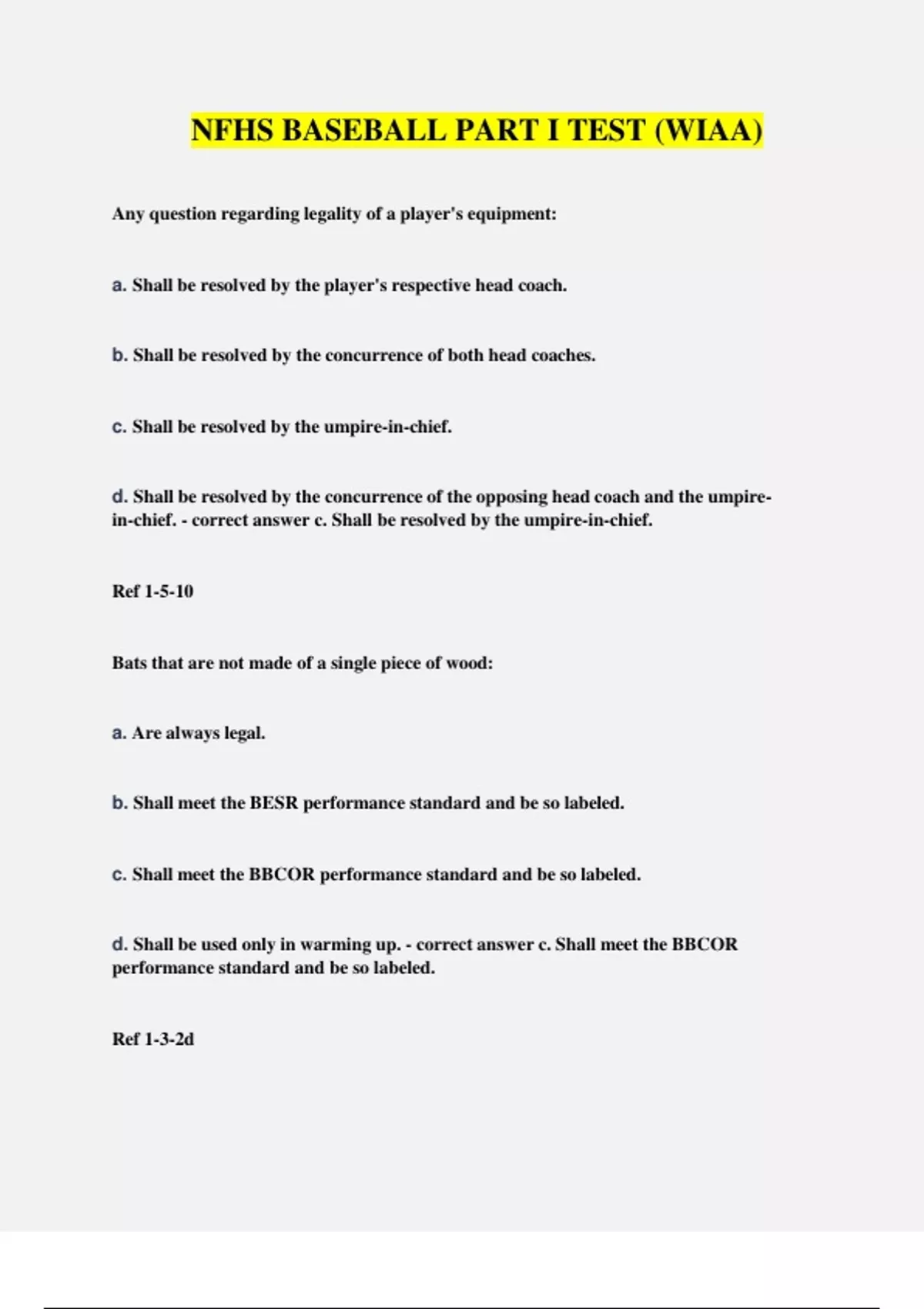 NFHS BASEBALL PART I TEST (WIAA)

Any question regarding legality of a player's equipment:

a. Shall be resolved by the player's respective head coach.

b. Shall be resolved by the concurrence of both head coaches.

c. Shall be resolved by the umpire-in-chief.

d. Shall be resolved by the concurrence of the opposing head coach and the umpire-in-chief. - correct answer c. Shall be resolved by the umpire-in-chief.

Ref 1-5-10

Bats that are not made of a single piece of wood:

a. Are always legal.

b. Shall meet the BESR performance standard and be so labeled.

c. Shall meet the BBCOR performance standard and be so labeled.

d. Shall be used only in warming up. - correct answer c. Shall meet the BBCOR performance standard and be so labeled.

Ref 1-3-2d